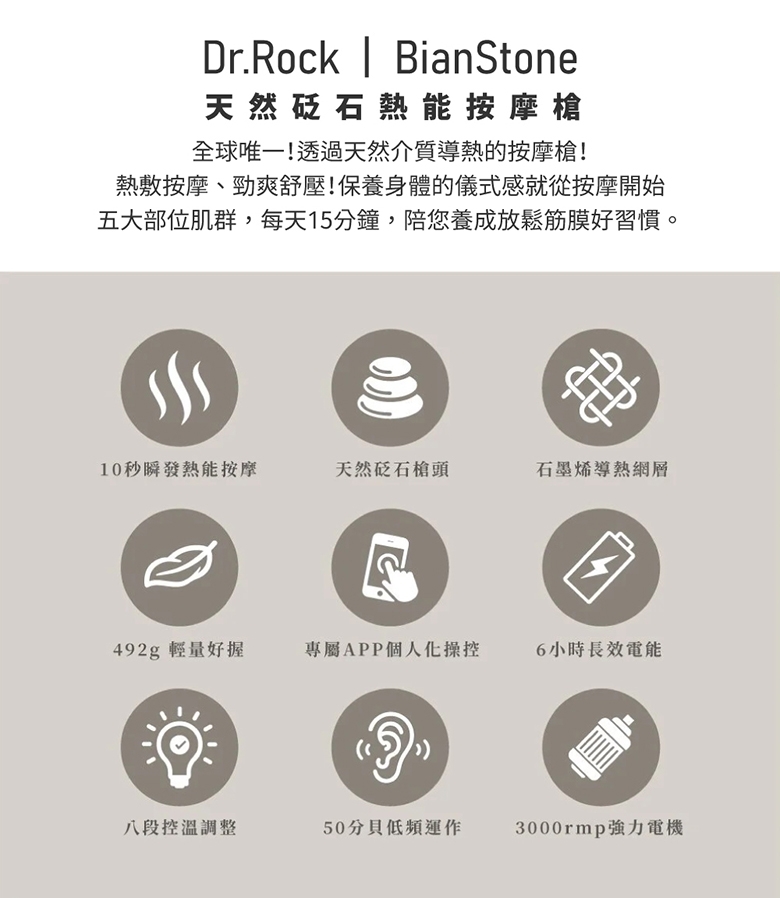 Dr.Rock | BianStone

天然砭石熱能按摩槍

全球唯一!透過天然介質導熱的按摩槍!
熱敷按摩、勁爽舒壓!保養身體的儀式感就從按摩開始
五大部位肌群，每天15分鐘，陪您養成放鬆筋膜好習慣。

10秒瞬發熱能按摩

天然砭石槍頭

石墨烯導熱網層

492g 輕量好握

專屬APP個人化操控

6小時長效電能

八段控溫調整

50分貝低頻運作

3000rmp強力電機